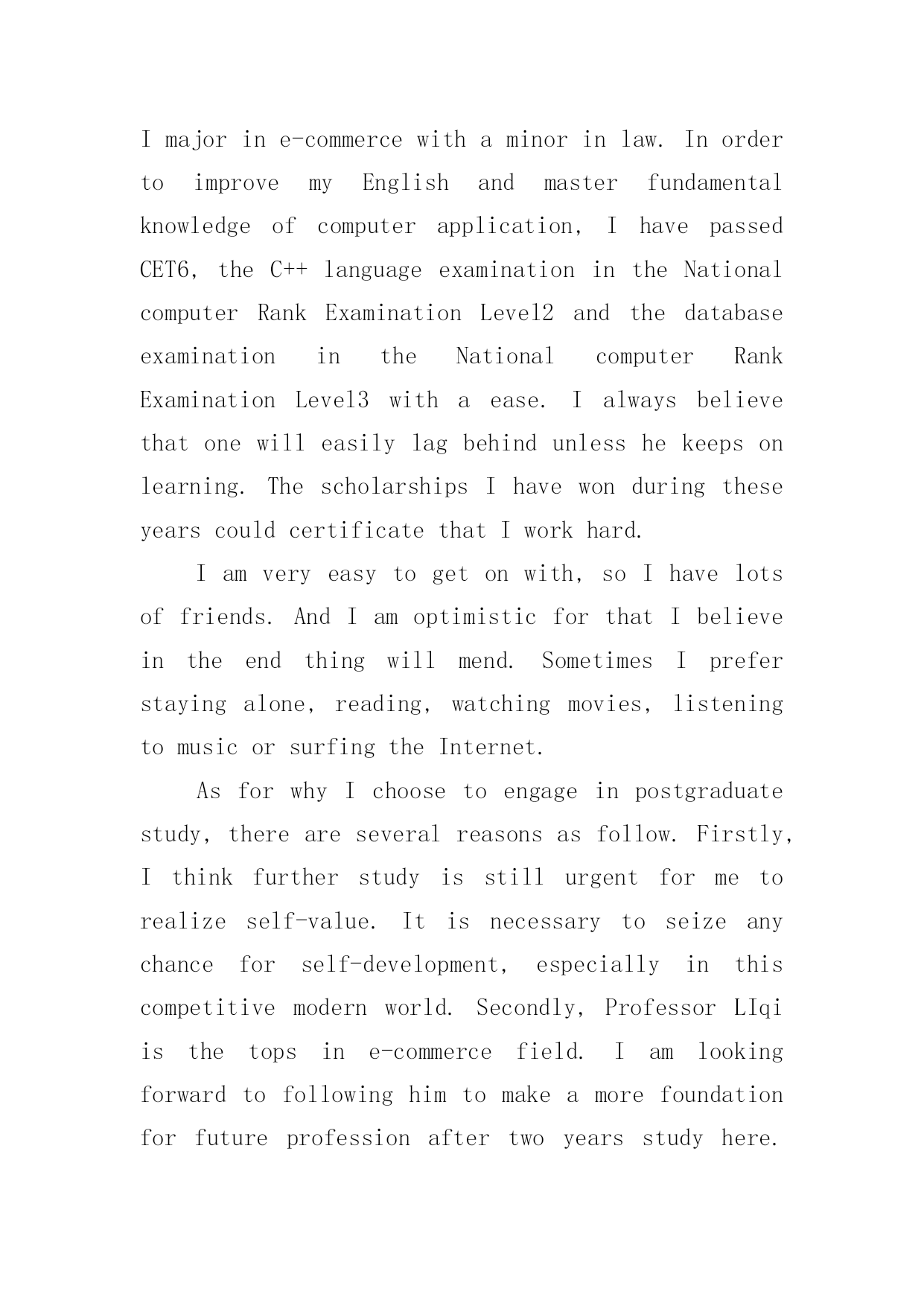 I major in e-commerce with a minor in law. In order to improve my English and master fundamental knowledge of computer application, I have passed CET6, the C++ language examination in the National computer Rank Examination Level2 and the database examination in the National computer Rank Examination Level3 with a ease. I always believe that one will easily lag behind unless he keeps on learning. The scholarships I have won during these years could certificate that I work hard.

I am very easy to get on with, so I have lots of friends. And I am optimistic for that I believe in the end thing will mend. Sometimes I prefer staying alone, reading, watching movies, listening to music or surfing the Internet.

As for why I choose to engage in postgraduate study, there are several reasons as follow. Firstly, I think further study is still urgent for me to realize self-value. It is necessary to seize any chance for self-development, especially in this competitive modern world. Secondly, Professor LIqi is the tops in e-commerce field. I am looking forward to following him to make a more foundation for future profession after two years study here.